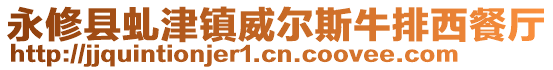 永修县虬津镇威尔斯牛排西餐厅
http://jjquintionjer1.cn.coovee.com